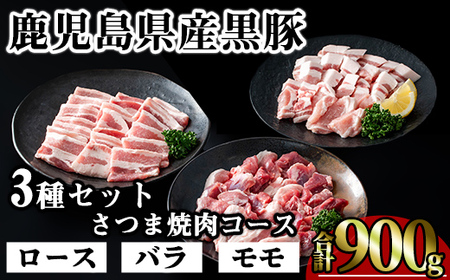 鹿児島県産黒豚

3種セット

さつま焼肉コース

ロース

バラ

モモ

合計900g